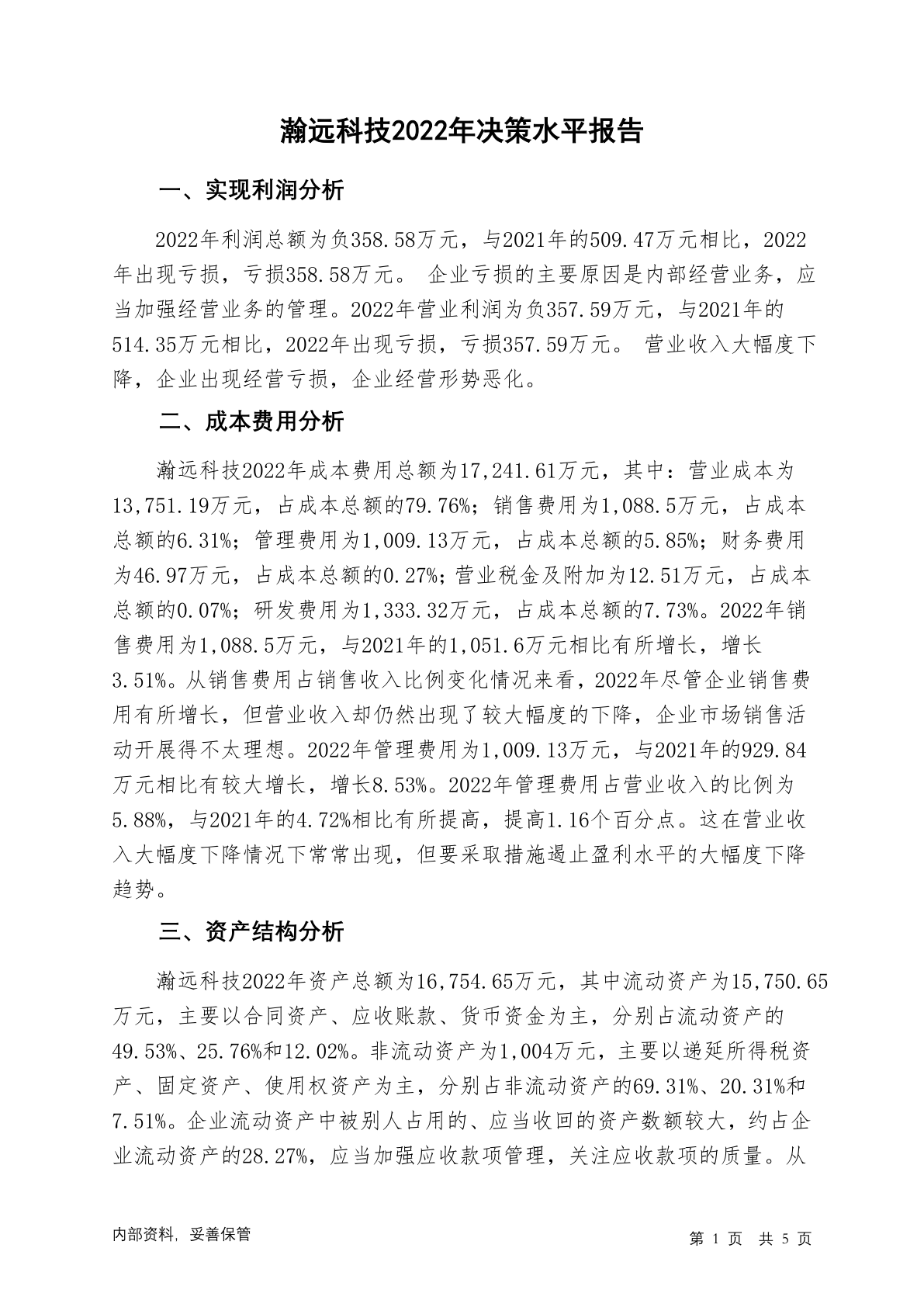 瀚远科技2022年决策水平报告

一、实现利润分析

2022年利润总额为负358.58万元，与2021年的509.47万元相比，2022年出现亏损，亏损358.58万元。 企业亏损的主要原因是内部经营业务，应当加强经营业务的管理。2022年营业利润为负357.59万元，与2021年的514.35万元相比，2022年出现亏损，亏损357.59万元。 营业收入大幅度下降，企业出现经营亏损，企业经营形势恶化。

二、成本费用分析

瀚远科技2022年成本费用总额为17,241.61万元，其中：营业成本为13,751.19万元，占成本总额的79.76%；销售费用为1,088.5万元，占成本总额的6.31%；管理费用为1,009.13万元，占成本总额的5.85%；财务费用为46.97万元，占成本总额的0.27%；营业税金及附加为12.51万元，占成本总额的0.07%；研发费用为1,333.32万元，占成本总额的7.73%。2022年销售费用为1,088.5万元，与2021年的1,051.6万元相比有所增长，增长3.51%。从销售费用占销售收入比例变化情况来看，2022年尽管企业销售费用有所增长，但营业收入却仍然出现了较大幅度的下降，企业市场销售活动开展得不太理想。2022年管理费用为1,009.13万元，与2021年的929.84万元相比有较大增长，增长8.53%。2022年管理费用占营业收入的比例为5.88%，与2021年的4.72%相比有所提高，提高1.16个百分点。这在营业收入大幅度下降情况下常常出现，但要采取措施遏止盈利水平的大幅度下降趋势。

三、资产结构分析

瀚远科技2022年资产总额为16,754.65万元，其中流动资产为15,750.65万元，主要以合同资产、应收账款、货币资金为主，分别占流动资产的49.53%、25.76%和12.02%。非流动资产为1,004万元，主要以递延所得税资产、固定资产、使用权资产为主，分别占非流动资产的69.31%、20.31%和7.51%。企业流动资产中被别人占用的、应当收回的资产数额较大，约占企业流动资产的28.27%，应当加强应收款项管理，关注应收款项的质量。从

内部资料，妥善保管

第 1 页 共 5 页